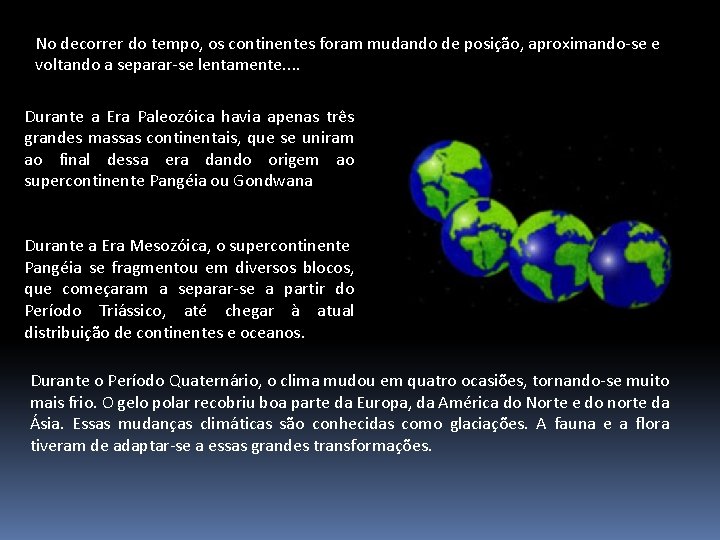 No decorrer do tempo, os continentes foram mudando de posição, aproximando-se e voltando a separar-se lentamente....

Durante a Era Paleozóica havia apenas três grandes massas continentais, que se uniram ao final dessa era dando origem ao supercontinente Pangéia ou Gondwana

Durante a Era Mesozóica, o supercontinente Pangéia se fragmentou em diversos blocos, que começaram a separar-se a partir do Período Triássico, até chegar à atual distribuição de continentes e oceanos.

Durante o Período Quaternário, o clima mudou em quatro ocasiões, tornando-se muito mais frio. O gelo polar recobriu boa parte da Europa, da América do Norte e do norte da Ásia. Essas mudanças climáticas são conhecidas como glaciações. A fauna e a flora tiveram de adaptar-se a essas grandes transformações.